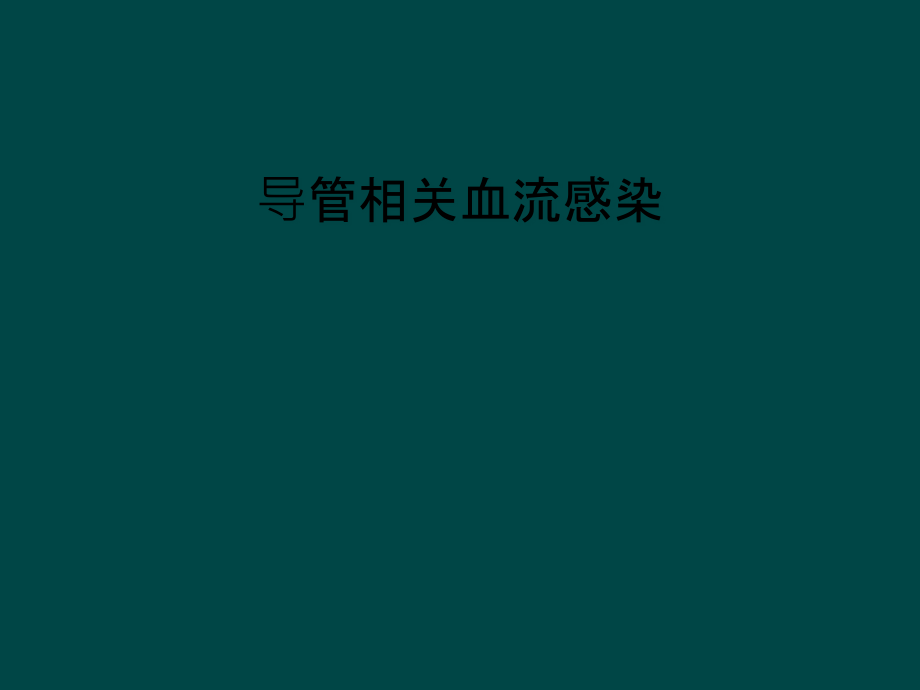 导管相关血流感染